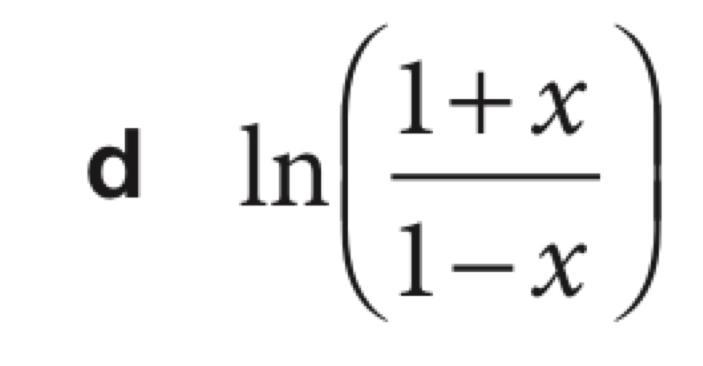 d $\ln\left(\frac{1+x}{1-x}\right)$